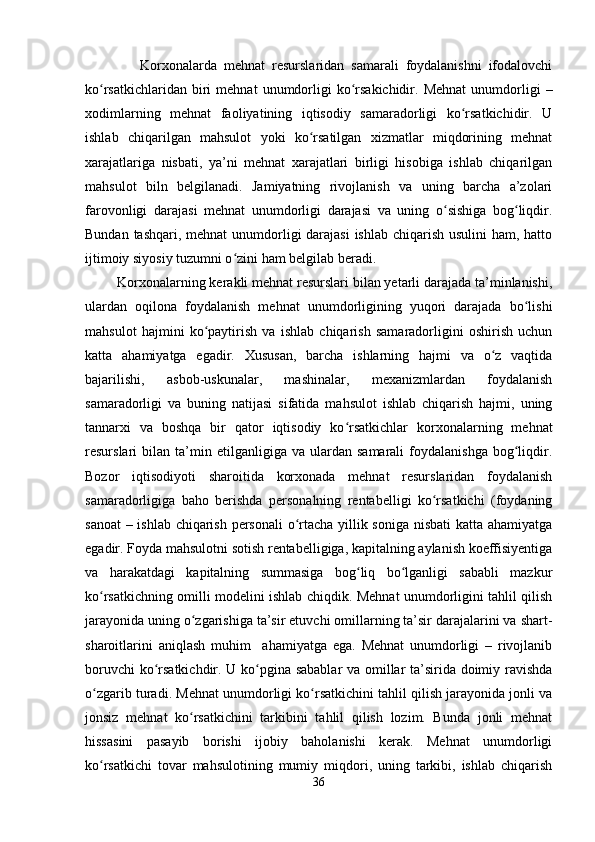 Korxonalarda mehnat resurslaridan samarali foydalanishni ifodalovchi ko‘rsatkichlaridan biri mehnat unumdorligi ko‘rsakichidir. Mehnat unumdorligi – xodimlarning mehnat faoliyatining iqtisodiy samaradorligi ko‘rsatkichidir. U ishlab chiqarilgan mahsulot yoki ko‘rsatilgan xizmatlar miqdorining mehnat xarajatlariga nisbati, ya’ni mehnat xarajatlari birligi hisobiga ishlab chiqarilgan mahsulot biln belgilanadi. Jamiyatning rivojlanish va uning barcha a’zolari farovonligi darajasi mehnat unumdorligi darajasi va uning o‘sishiga bog‘liqdir. Bundan tashqari, mehnat unumdorligi darajasi ishlab chiqarish usulini ham, hatto ijtimoiy siyosiy tuzumni o‘zini ham belgilab beradi.

Korxonalarning kerakli mehnat resurslari bilan yetarli darajada ta’minlanishi, ulardan oqilona foydalanish mehnat unumdorligining yuqori darajada bo‘lishi mahsulot hajmini ko‘paytirish va ishlab chiqarish samaradorligini oshirish uchun katta ahamiyatga egadir. Xususan, barcha ishlarning hajmi va o‘z vaqtida bajarilishi, asbob-uskunalar, mashinalar, mexanizmlardan foydalanish samaradorligi va buning natijasi sifatida mahsulot ishlab chiqarish hajmi, uning tannarxi va boshqa bir qator iqtisodiy ko‘rsatkichlar korxonalarning mehnat resurslari bilan ta’min etilganligiga va ulardan samarali foydalanishga bog‘liqdir. Bozor iqtisodiyoti sharoitida korxonada mehnat resurslaridan foydalanish samaradorligiga baho berishda personalning rentabelligi ko‘rsatkichi (foydaning sanoat – ishlab chiqarish personali o‘rtacha yillik soniga nisbati katta ahamiyatga egadir. Foyda mahsulotni sotish rentabelligiga, kapitalning aylanish koeffisiyentiga va harakatdagi kapitalning summasiga bog‘liq bo‘lganligi sababli mazkur ko‘rsatkichning omilli modelini ishlab chiqdik. Mehnat unumdorligini tahlil qilish jarayonida uning o‘zgarishiga ta’sir etuvchi omillarning ta’sir darajalarini va shart-sharoitlarini aniqlash muhim ahamiyatga ega. Mehnat unumdorligi – rivojlanib boruvchi ko‘rsatkichdir. U ko‘pgina sabablar va omillar ta’sirida doimiy ravishda o‘zgarib turadi. Mehnat unumdorligi ko‘rsatkichini tahlil qilish jarayonida jonli va jonsiz mehnat ko‘rsatkichini tarkibini tahlil qilish lozim. Bunda jonli mehnat hissasini pasayib borishi ijobiy baholanishi kerak. Mehnat unumdorligi ko‘rsatkichi tovar mahsulotining mumiy miqdori, uning tarkibi, ishlab chiqarish

36